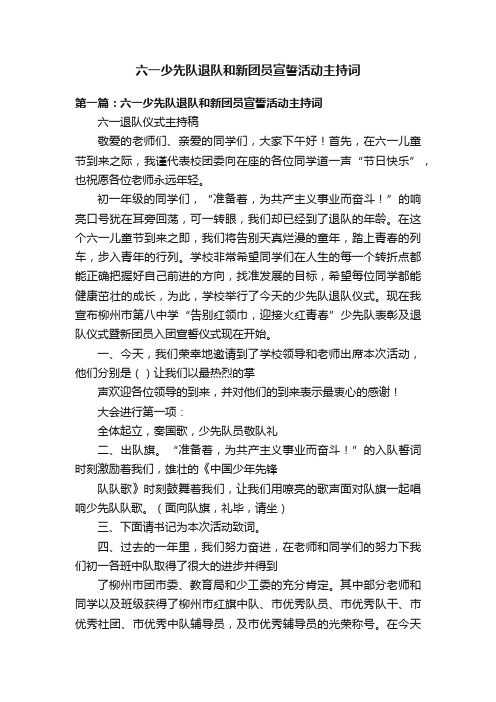 六一少先队退队和新团员宣誓活动主持词

第一篇：六一少先队退队和新团员宣誓活动主持词

六一退队仪式主持稿

敬爱的老师们、亲爱的同学们，大家下午好！首先，在六一儿童节到来之际，我谨代表校团委向在座的各位同学道一声“节日快乐”，也祝愿各位老师永远年轻。

初一年级的同学们，“准备着，为共产主义事业而奋斗！”的响亮口号犹在耳旁回荡，可一转眼，我们却已经到了退队的年龄。在这个六一儿童节到来之即，我们将告别天真烂漫的童年，踏上青春的列车，步入青年的行列。学校非常希望同学们在人生的每一个转折点都能正确把握好自己前进的方向，找准发展的目标，希望每位同学都能健康茁壮的成长，为此，学校举行了今天的少先队退队仪式。现在我宣布柳州市第八中学“告别红领巾，迎接火红青春”少先队表彰及退队仪式暨新团员入团宣誓仪式现在开始。

一、今天，我们荣幸地邀请到了学校领导和老师出席本次活动，他们分别是（ ）让我们以最热烈的掌

声欢迎各位领导的到来，并对他们的到来表示最衷心的感谢！

大会进行第一项：

全体起立，奏国歌，少先队员敬队礼

二、出队旗。“准备着，为共产主义事业而奋斗！”的入队誓词时刻激励着我们，雄壮的《中国少年先锋

队队歌》时刻鼓舞着我们，让我们用嘹亮的歌声面对队旗一起唱响少先队队歌。（面向队旗，礼毕，请坐）

三、下面请书记为本次活动致词。

四、过去的一年里，我们努力奋进，在老师和同学们的努力下我们初一各班中队取得了很大的进步并得到

了柳州市团市委、教育局和少工委的充分肯定。其中部分老师和同学以及班级获得了柳州市红旗中队、市优秀队员、市优秀队干、市优秀社团、市优秀中队辅导员，及市优秀辅导员的光荣称号。在今天